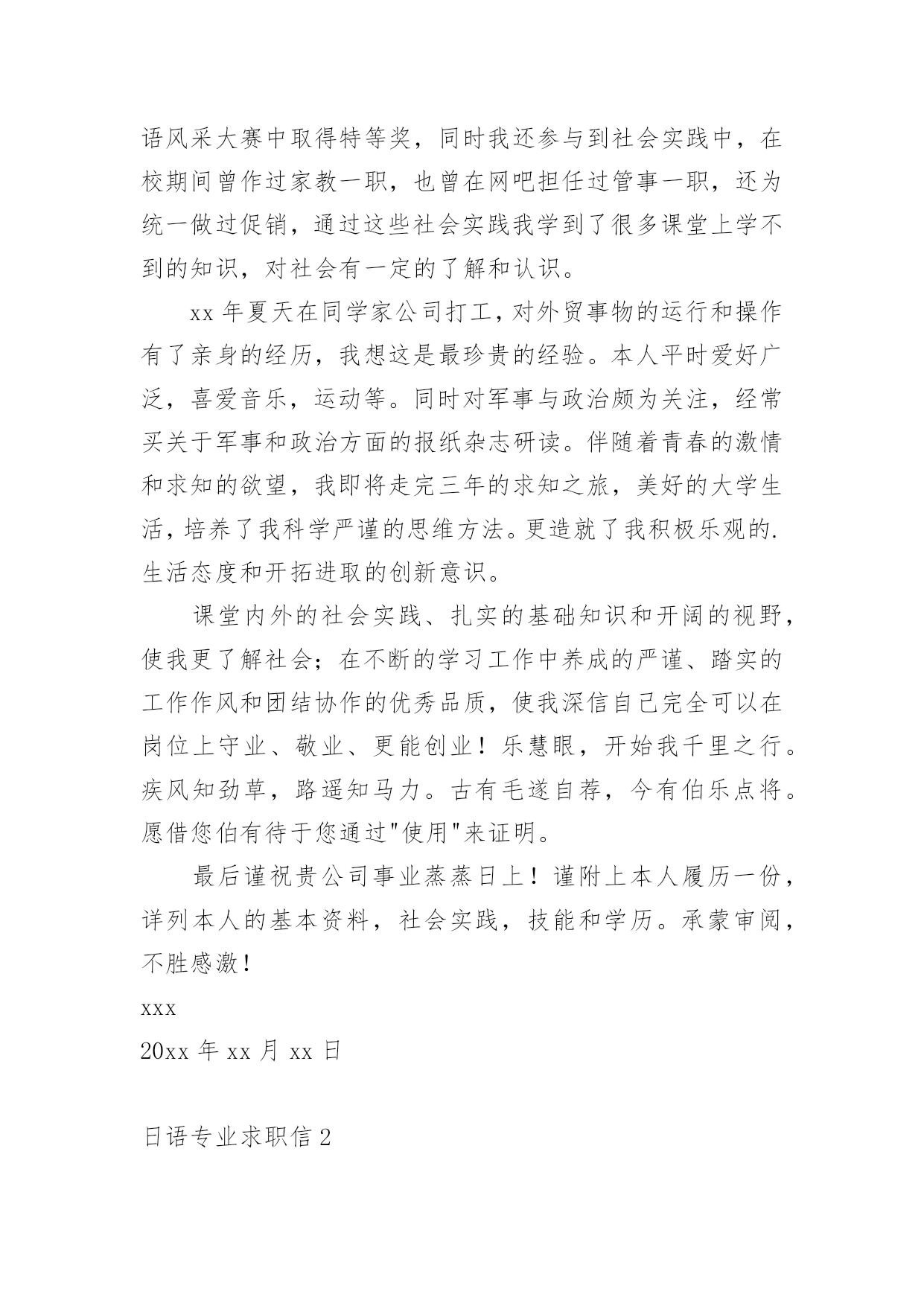 语风采大赛中取得特等奖，同时我还参与到社会实践中，在校期间曾作过家教一职，也曾在网吧担任过管事一职，还为统一做过促销，通过这些社会实践我学到了很多课堂上学不到的知识，对社会有一定的了解和认识。

xx 年夏天在同学家公司打工，对外贸事物的运行和操作有了亲身的经历，我想这是最珍贵的经验。本人平时爱好广泛，喜爱音乐，运动等。同时对军事与政治颇为关注，经常买关于军事和政治方面的报纸杂志研读。伴随着青春的激情和求知的欲望，我即将走完三年的求知之旅，美好的大学生活，培养了我科学严谨的思维方法。更造就了我积极乐观的.生活态度和开拓进取的创新意识。

课堂内外的社会实践、扎实的基础知识和开阔的视野，使我更了解社会；在不断的学习工作中养成的严谨、踏实的工作作风和团结协作的优秀品质，使我深信自己完全可以在岗位上守业、敬业、更能创业！乐慧眼，开始我千里之行。疾风知劲草，路遥知马力。古有毛遂自荐，今有伯乐点将。愿借您伯有待于您通过"使用"来证明。

最后谨祝贵公司事业蒸蒸日上！谨附上本人履历一份，详列本人的基本资料，社会实践，技能和学历。承蒙审阅，不胜感激！

xxx

20xx 年 xx 月 xx 日

日语专业求职信 2